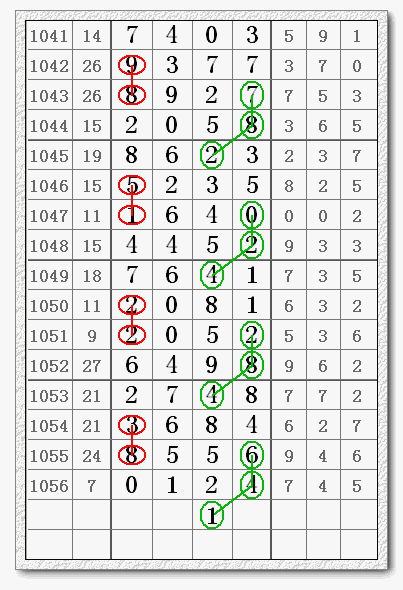 | 1041 | 14 | 7 | 4 | 0 | 3 | 5 | 9 | 1 |
|---|---|---|---|---|---|---|---|---|
| 1042 | 26 | 9 | 3 | 7 | 7 | 3 | 7 | 0 |
| 1043 | 26 | 8 | 9 | 2 | 7 | 7 | 5 | 3 |
| 1044 | 15 | 2 | 0 | 5 | 8 | 3 | 6 | 5 |
| 1045 | 19 | 8 | 6 | 2 | 3 | 2 | 3 | 7 |
| 1046 | 15 | 5 | 2 | 3 | 5 | 8 | 2 | 5 |
| 1047 | 11 | 1 | 6 | 4 | 0 | 0 | 0 | 2 |
| 1048 | 15 | 4 | 4 | 5 | 2 | 9 | 3 | 3 |
| 1049 | 18 | 7 | 6 | 4 | 1 | 7 | 3 | 5 |
| 1050 | 11 | 2 | 0 | 8 | 1 | 6 | 3 | 2 |
| 1051 | 9 | 2 | 0 | 5 | 2 | 5 | 3 | 6 |
| 1052 | 27 | 6 | 4 | 9 | 8 | 9 | 6 | 2 |
| 1053 | 21 | 2 | 7 | 4 | 8 | 7 | 7 | 2 |
| 1054 | 21 | 3 | 6 | 8 | 4 | 6 | 2 | 7 |
| 1055 | 24 | 8 | 5 | 5 | 6 | 9 | 4 | 6 |
| 1056 | 7 | 0 | 1 | 2 | 4 | 7 | 4 | 5 |
| | | | | 1 | | | | |
| | | | | | | | | |